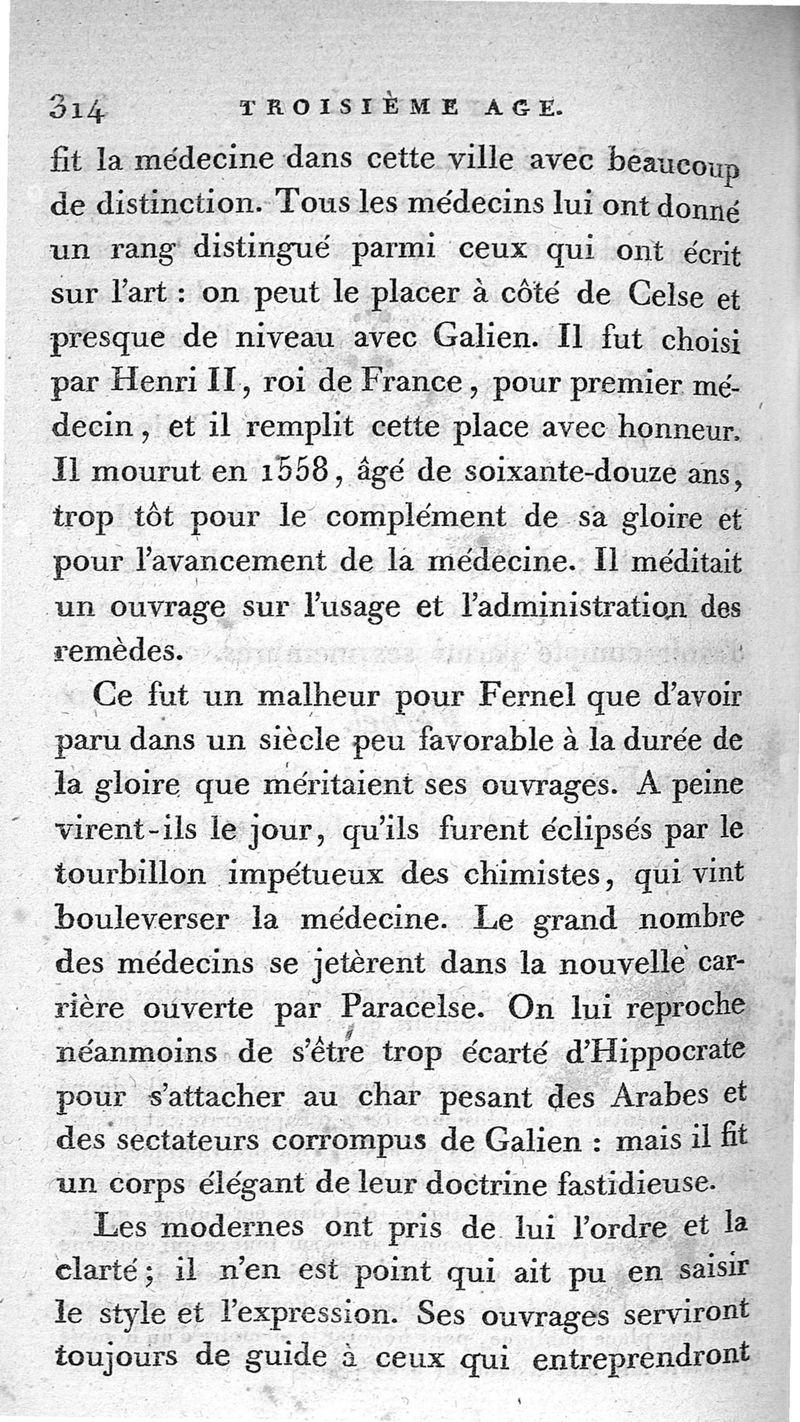 314 TROISIÈME AGE.

fit la médecine dans cette ville avec beaucoup de distinction. Tous les médecins lui ont donné un rang distingué parmi ceux qui ont écrit sur l'art : on peut le placer à côté de Celse et presque de niveau avec Galien. Il fut choisi par Henri II, roi de France, pour premier médecin, et il remplit cette place avec honneur. Il mourut en 1558, âgé de soixante-douze ans, trop tôt pour le complément de sa gloire et pour l'avancement de la médecine. Il méditait un ouvrage sur l'usage et l'administration des remèdes.

Ce fut un malheur pour Fernel que d'avoir paru dans un siècle peu favorable à la durée de la gloire que méritaient ses ouvrages. A peine virent-ils le jour, qu'ils furent éclipsés par le tourbillon impétueux des chimistes, qui vint bouleverser la médecine. Le grand nombre des médecins se jetèrent dans la nouvelle carrière ouverte par Paracelse. On lui reproche néanmoins de s'être trop écarté d'Hippocrate pour s'attacher au char pesant des Arabes et des sectateurs corrompus de Galien : mais il fit un corps élégant de leur doctrine fastidieuse.

Les modernes ont pris de lui l'ordre et la clarté ; il n'en est point qui ait pu en saisir le style et l'expression. Ses ouvrages serviront toujours de guide à ceux qui entreprendront